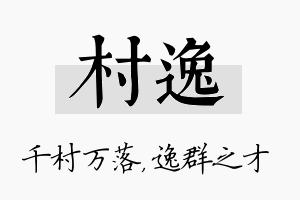 村逸

千村万落，逸群之才